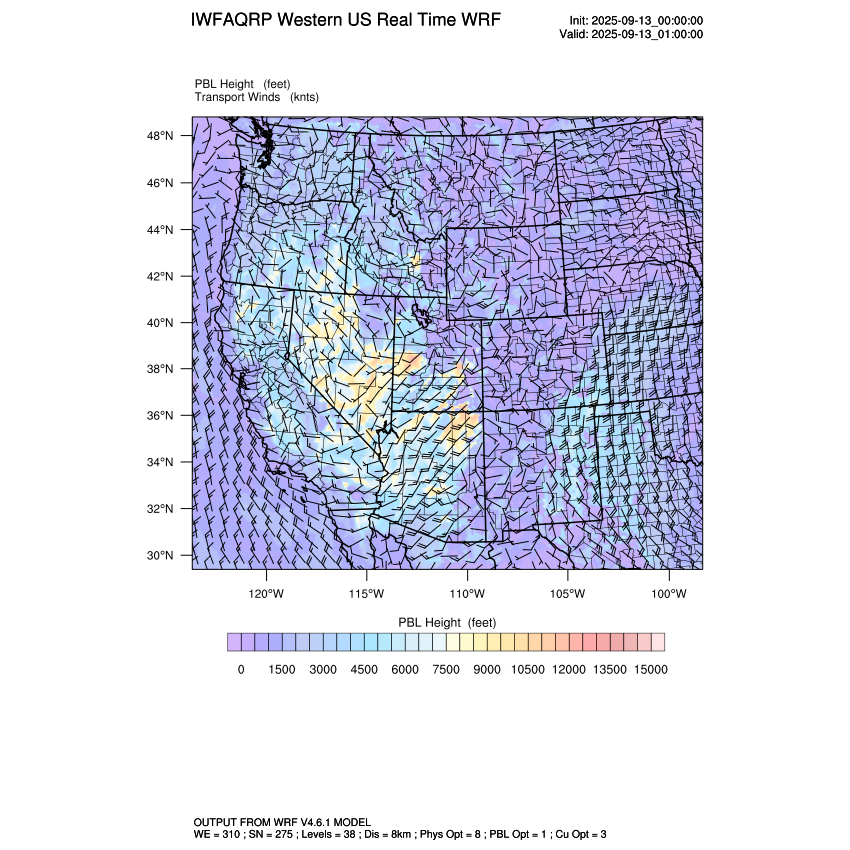 IWFAQRP Western US Real Time WRF

Init: 2025-09-13_00:00:00
Valid: 2025-09-13_01:00:00

PBL Height (feet)
Transport Winds (knts)

48°N
46°N
44°N
42°N
40°N
38°N
36°N
34°N
32°N
30°N

120°W 115°W 110°W 105°W 100°W

PBL Height (feet)

0 1500 3000 4500 6000 7500 9000 10500 12000 13500 15000

OUTPUT FROM WRF V4.6.1 MODEL
WE = 310 ; SN = 275 ; Levels = 38 ; Dis = 8km ; Phys Opt = 8 ; PBL Opt = 1 ; Cu Opt = 3